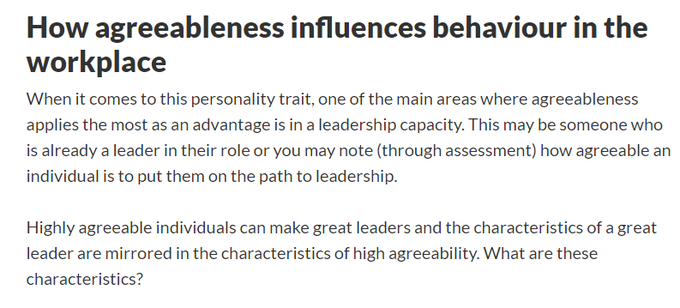 How agreeableness influences behaviour in the workplace

When it comes to this personality trait, one of the main areas where agreeableness applies the most as an advantage is in a leadership capacity. This may be someone who is already a leader in their role or you may note (through assessment) how agreeable an individual is to put them on the path to leadership.

Highly agreeable individuals can make great leaders and the characteristics of a great leader are mirrored in the characteristics of high agreeability. What are these characteristics?